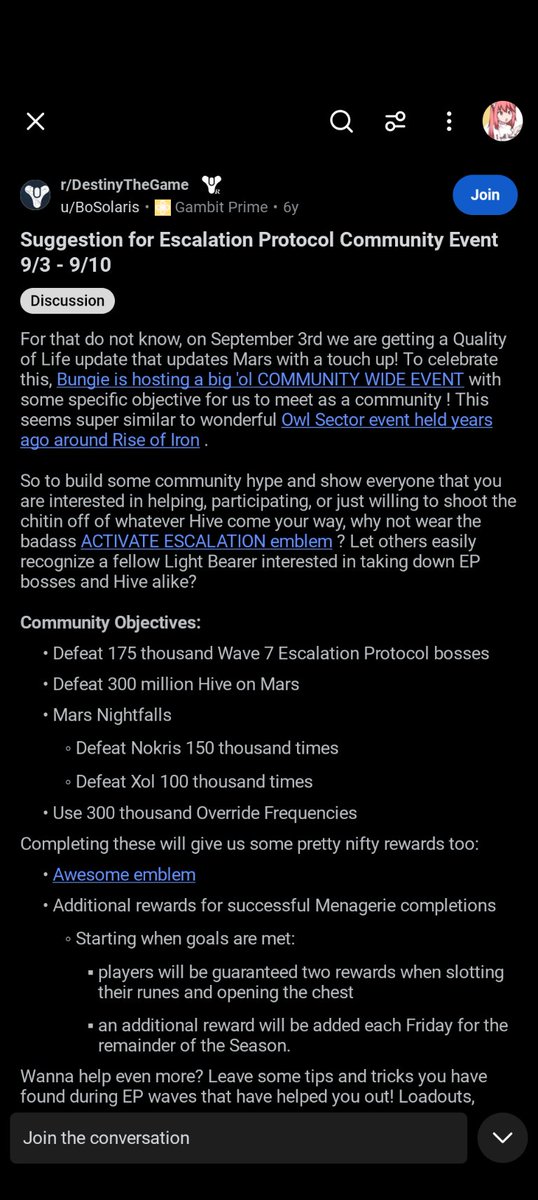 r/DestinyTheGame
u/BoSolaris • Gambit Prime • 6y

Join

Suggestion for Escalation Protocol Community Event 9/3 - 9/10

Discussion

For that do not know, on September 3rd we are getting a Quality of Life update that updates Mars with a touch up! To celebrate this, Bungie is hosting a big 'ol COMMUNITY WIDE EVENT with some specific objective for us to meet as a community ! This seems super similar to wonderful Owl Sector event held years ago around Rise of Iron .

So to build some community hype and show everyone that you are interested in helping, participating, or just willing to shoot the chitin off of whatever Hive come your way, why not wear the badass ACTIVATE ESCALATION emblem ? Let others easily recognize a fellow Light Bearer interested in taking down EP bosses and Hive alike?

Community Objectives:

• Defeat 175 thousand Wave 7 Escalation Protocol bosses
• Defeat 300 million Hive on Mars
• Mars Nightfalls
◦ Defeat Nokris 150 thousand times
◦ Defeat Xol 100 thousand times
• Use 300 thousand Override Frequencies

Completing these will give us some pretty nifty rewards too:

• Awesome emblem
• Additional rewards for successful Menagerie completions
◦ Starting when goals are met:
▪ players will be guaranteed two rewards when slotting their runes and opening the chest
▪ an additional reward will be added each Friday for the remainder of the Season.

Wanna help even more? Leave some tips and tricks you have found during EP waves that have helped you out! Loadouts,

Join the conversation